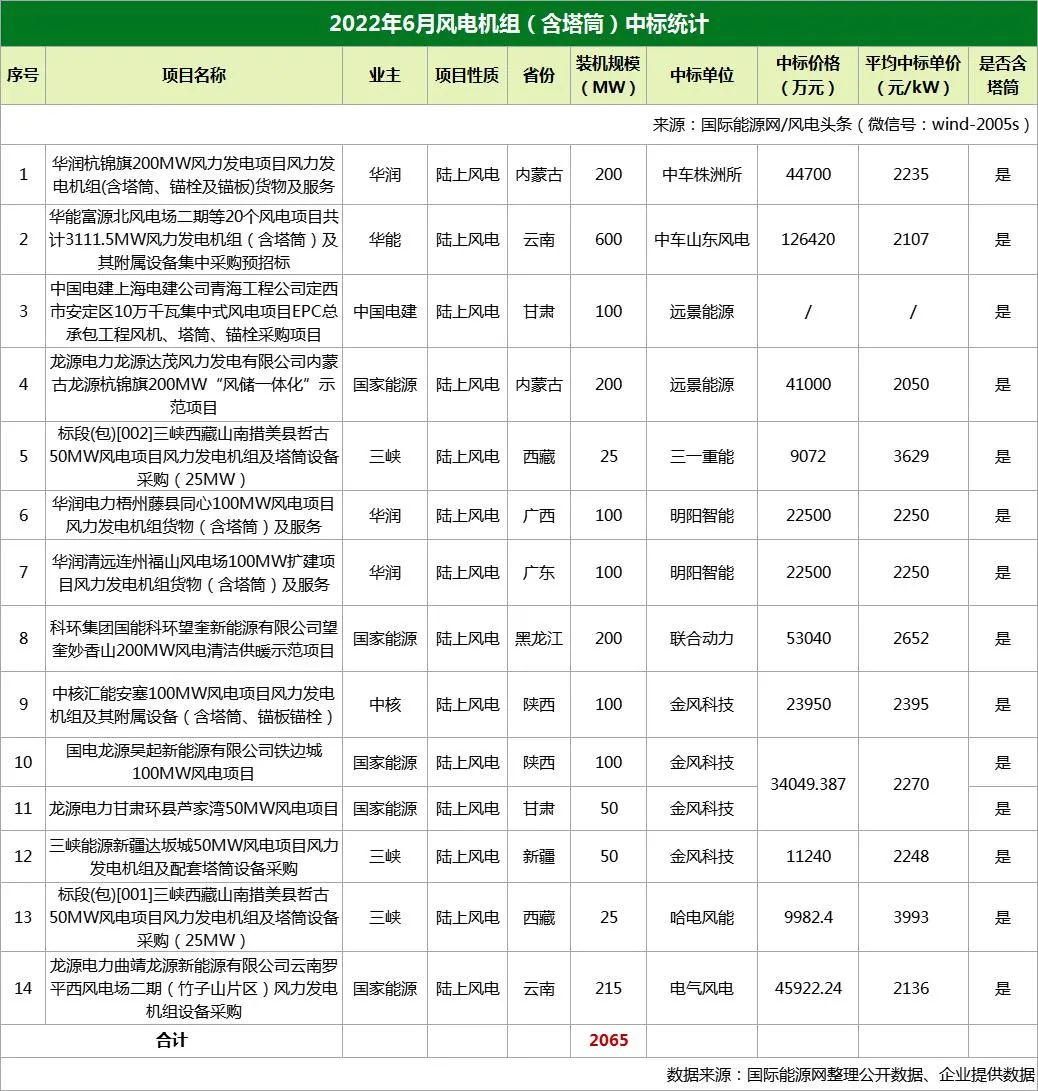 2022年6月风电机组（含塔筒）中标统计

| 序号 | 项目名称 | 业主 | 项目性质 | 省份 | 装机规模（MW） | 中标单位 | 中标价格（万元） | 平均中标单价（元/kW） | 是否含塔筒 |
|---|---|---|---|---|---|---|---|---|---|
| 来源：国际能源网/风电头条（微信号：wind-2005s） | | | | | | | | | |
| 1 | 华润杭锦旗200MW风力发电项目风力发电机组(含塔筒、锚栓及锚板)货物及服务 | 华润 | 陆上风电 | 内蒙古 | 200 | 中车株洲所 | 44700 | 2235 | 是 |
| 2 | 华能富源北风电场二期等20个风电项目共计3111.5MW风力发电机组（含塔筒）及其附属设备集中采购预招标 | 华能 | 陆上风电 | 云南 | 600 | 中车山东风电 | 126420 | 2107 | 是 |
| 3 | 中国电建上海电建公司青海工程公司定西市安定区10万千瓦集中式风电项目EPC总承包工程风机、塔筒、锚栓采购项目 | 中国电建 | 陆上风电 | 甘肃 | 100 | 远景能源 | / | / | 是 |
| 4 | 龙源电力龙源达茂风力发电有限公司内蒙古龙源杭锦旗200MW“风储一体化”示范项目 | 国家能源 | 陆上风电 | 内蒙古 | 200 | 远景能源 | 41000 | 2050 | 是 |
| 5 | 标段(包)[002]三峡西藏山南措美县哲古50MW风电项目风力发电机组及塔筒设备采购（25MW） | 三峡 | 陆上风电 | 西藏 | 25 | 三一重能 | 9072 | 3629 | 是 |
| 6 | 华润电力梧州藤县同心100MW风电项目风力发电机组货物（含塔筒）及服务 | 华润 | 陆上风电 | 广西 | 100 | 明阳智能 | 22500 | 2250 | 是 |
| 7 | 华润清远连州福山风电场100MW扩建项目风力发电机组货物（含塔筒）及服务 | 华润 | 陆上风电 | 广东 | 100 | 明阳智能 | 22500 | 2250 | 是 |
| 8 | 科环集团国能科环望奎新能源有限公司望奎妙香山200MW风电清洁供暖示范项目 | 国家能源 | 陆上风电 | 黑龙江 | 200 | 联合动力 | 53040 | 2652 | 是 |
| 9 | 中核汇能安塞100MW风电项目风力发电机组及其附属设备（含塔筒、锚板锚栓） | 中核 | 陆上风电 | 陕西 | 100 | 金风科技 | 23950 | 2395 | 是 |
| 10 | 国电龙源吴起新能源有限公司铁边城100MW风电项目 | 国家能源 | 陆上风电 | 陕西 | 100 | 金风科技 | 34049.387 | 2270 | 是 |
| 11 | 龙源电力甘肃环县芦家湾50MW风电项目 | 国家能源 | 陆上风电 | 甘肃 | 50 | 金风科技 | | | 是 |
| 12 | 三峡能源新疆达坂城50MW风电项目风力发电机组及配套塔筒设备采购 | 三峡 | 陆上风电 | 新疆 | 50 | 金风科技 | 11240 | 2248 | 是 |
| 13 | 标段(包)[001]三峡西藏山南措美县哲古50MW风电项目风力发电机组及塔筒设备采购（25MW） | 三峡 | 陆上风电 | 西藏 | 25 | 哈电风能 | 9982.4 | 3993 | 是 |
| 14 | 龙源电力曲靖龙源新能源有限公司云南罗平西风电场二期（竹子山片区）风力发电机组设备采购 | 国家能源 | 陆上风电 | 云南 | 215 | 电气风电 | 45922.24 | 2136 | 是 |
| 合计 | | | | | 2065 | | | | |

数据来源：国际能源网整理公开数据、企业提供数据